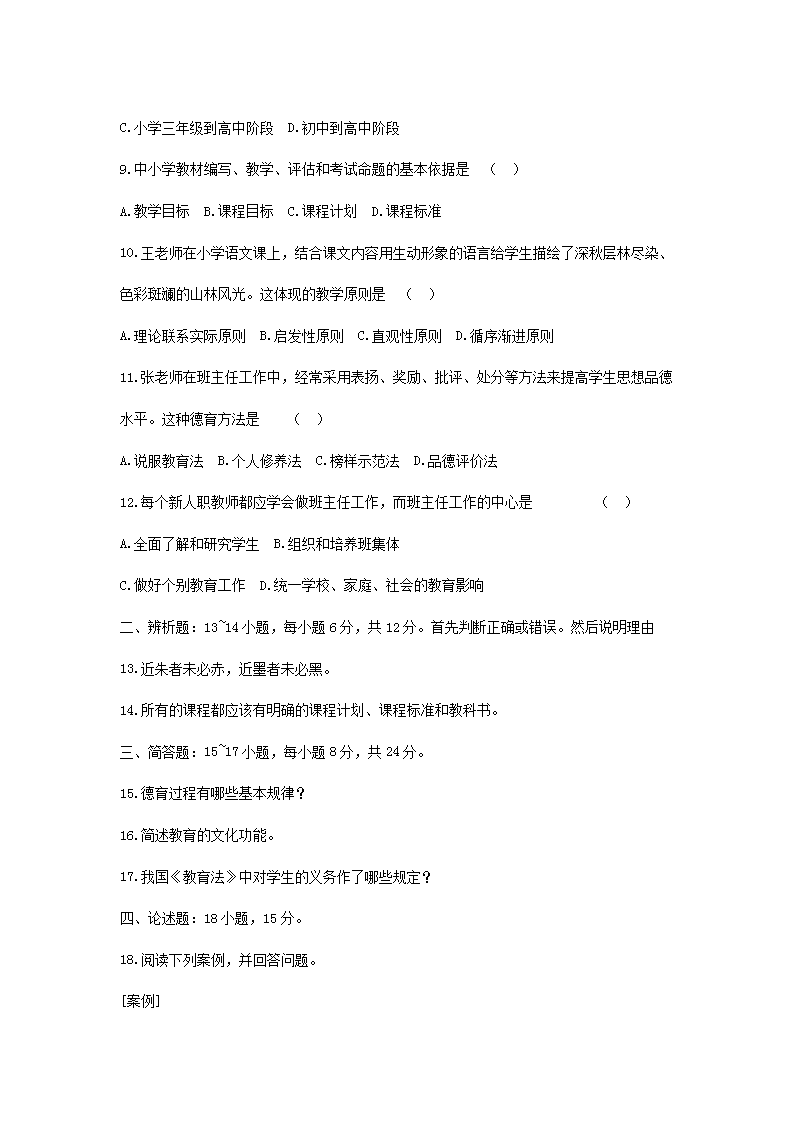 C.小学三年级到高中阶段　D.初中到高中阶段

9.中小学教材编写、教学、评估和考试命题的基本依据是　（　）

A.教学目标　B.课程目标　C.课程计划　D.课程标准

10.王老师在小学语文课上，结合课文内容用生动形象的语言给学生描绘了深秋层林尽染、色彩斑斓的山林风光。这体现的教学原则是　（　）

A.理论联系实际原则　B.启发性原则　C.直观性原则　D.循序渐进原则

11.张老师在班主任工作中，经常采用表扬、奖励、批评、处分等方法来提高学生思想品德水平。这种德育方法是　（　）

A.说服教育法　B.个人修养法　C.榜样示范法　D.品德评价法

12.每个新人职教师都应学会做班主任工作，而班主任工作的中心是　（　）

A.全面了解和研究学生　B.组织和培养班集体

C.做好个别教育工作　D.统一学校、家庭、社会的教育影响

二、辨析题：13~14小题，每小题6分，共12分。首先判断正确或错误。然后说明理由

13.近朱者未必赤，近墨者未必黑。

14.所有的课程都应该有明确的课程计划、课程标准和教科书。

三、简答题：15~17小题，每小题8分，共24分。

15.德育过程有哪些基本规律？

16.简述教育的文化功能。

17.我国《教育法》中对学生的义务作了哪些规定？

四、论述题：18小题，15分。

18.阅读下列案例，并回答问题。

[案例]